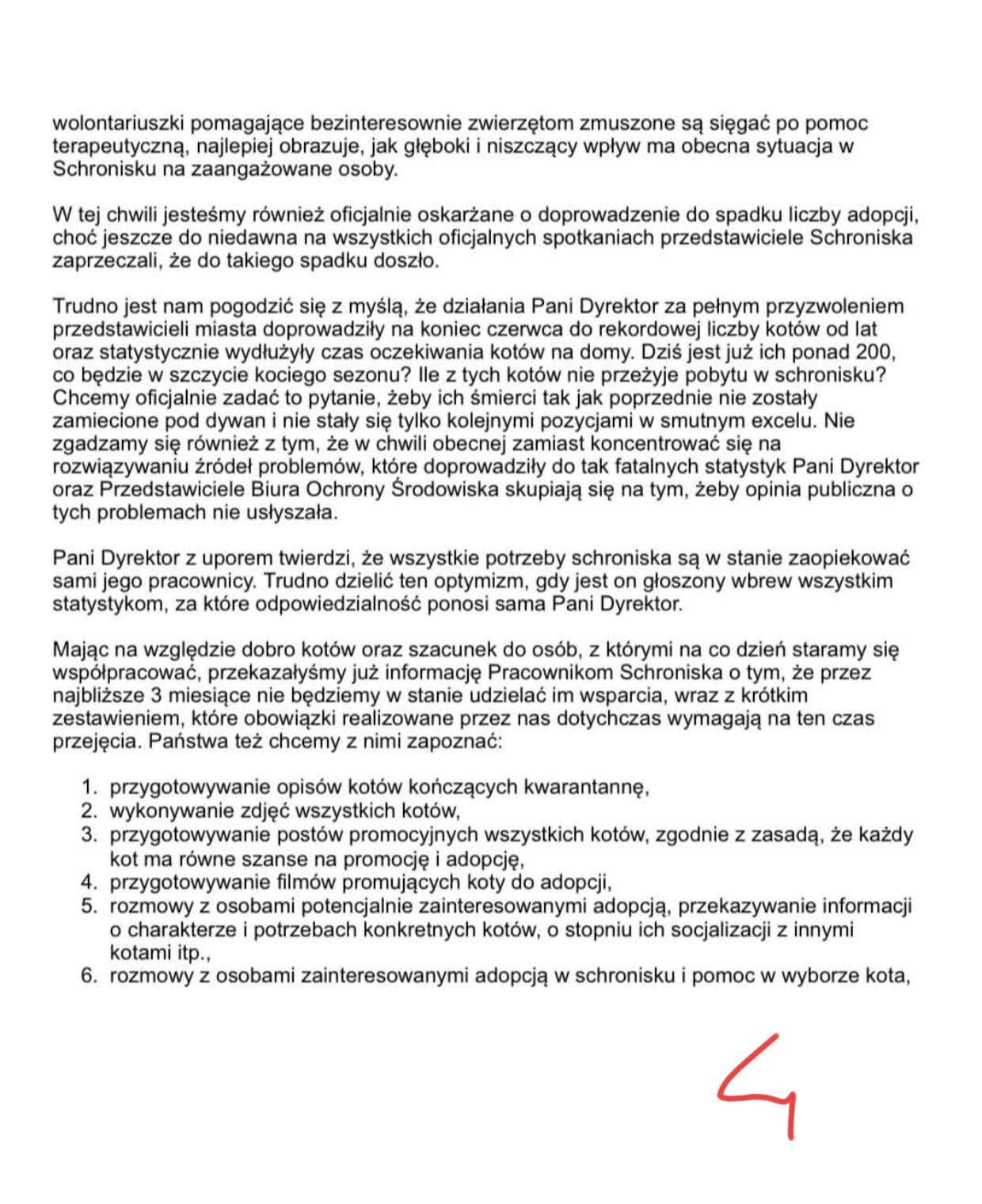 wolontariuszki pomagające bezinteresownie zwierzętom zmuszone są sięgać po pomoc terapeutyczną, najlepiej obrazuje, jak głęboki i niszczący wpływ ma obecna sytuacja w Schronisku na zaangażowane osoby.

W tej chwili jesteśmy również oficjalnie oskarżane o doprowadzenie do spadku liczby adopcji, choć jeszcze do niedawna na wszystkich oficjalnych spotkaniach przedstawiciele Schroniska zaprzeczali, że do takiego spadku doszło.

Trudno jest nam pogodzić się z myślą, że działania Pani Dyrektor za pełnym przyzwoleniem przedstawicieli miasta doprowadziły na koniec czerwca do rekordowej liczby kotów od lat oraz statystycznie wydłużyły czas oczekiwania kotów na domy. Dziś jest już ich ponad 200, co będzie w szczycie kociego sezonu? Ile z tych kotów nie przeżyje pobytu w schronisku? Chcemy oficjalnie zadać to pytanie, żeby ich śmierci tak jak poprzednie nie zostały zamiecione pod dywan i nie stały się tylko kolejnymi pozycjami w smutnym excelu. Nie zgadzamy się również z tym, że w chwili obecnej zamiast koncentrować się na rozwiązywaniu źródeł problemów, które doprowadziły do tak fatalnych statystyk Pani Dyrektor oraz Przedstawiciele Biura Ochrony Środowiska skupiają się na tym, żeby opinia publiczna o tych problemach nie usłyszała.

Pani Dyrektor z uporem twierdzi, że wszystkie potrzeby schroniska są w stanie zaopiekować sami jego pracownicy. Trudno dzielić ten optymizm, gdy jest on głoszony wbrew wszystkim statystykom, za które odpowiedzialność ponosi sama Pani Dyrektor.

Mając na względzie dobro kotów oraz szacunek do osób, z którymi na co dzień staramy się współpracować, przekazałyśmy już informację Pracownikom Schroniska o tym, że przez najbliższe 3 miesiące nie będziemy w stanie udzielać im wsparcia, wraz z krótkim zestawieniem, które obowiązki realizowane przez nas dotychczas wymagają na ten czas przejęcia. Państwa też chcemy z nimi zapoznać:

1. przygotowywanie opisów kotów kończących kwarantannę,
2. wykonywanie zdjęć wszystkich kotów,
3. przygotowywanie postów promocyjnych wszystkich kotów, zgodnie z zasadą, że każdy kot ma równe szanse na promocję i adopcję,
4. przygotowywanie filmów promujących koty do adopcji,
5. rozmowy z osobami potencjalnie zainteresowanymi adopcją, przekazywanie informacji o charakterze i potrzebach konkretnych kotów, o stopniu ich socjalizacji z innymi kotami itp.,
6. rozmowy z osobami zainteresowanymi adopcją w schronisku i pomoc w wyborze kota,

4